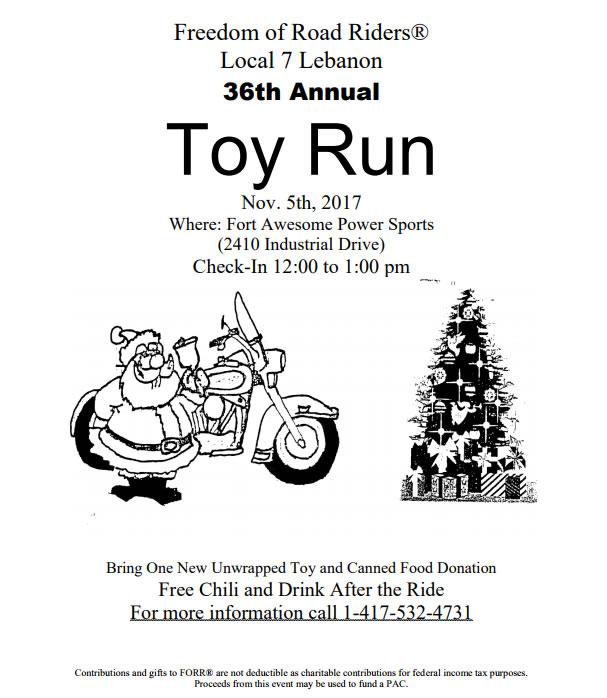 Freedom of Road Riders®
Local 7 Lebanon
36th Annual

Toy Run

Nov. 5th, 2017
Where: Fort Awesome Power Sports
(2410 Industrial Drive)
Check-In 12:00 to 1:00 pm

Bring One New Unwrapped Toy and Canned Food Donation
Free Chili and Drink After the Ride
For more information call 1-417-532-4731

Contributions and gifts to FORR® are not deductible as charitable contributions for federal income tax purposes. Proceeds from this event may be used to fund a PAC.